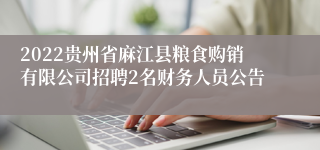 2022贵州省麻江县粮食购销有限公司招聘2名财务人员公告